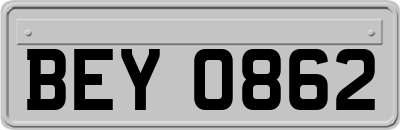 BEY 0862